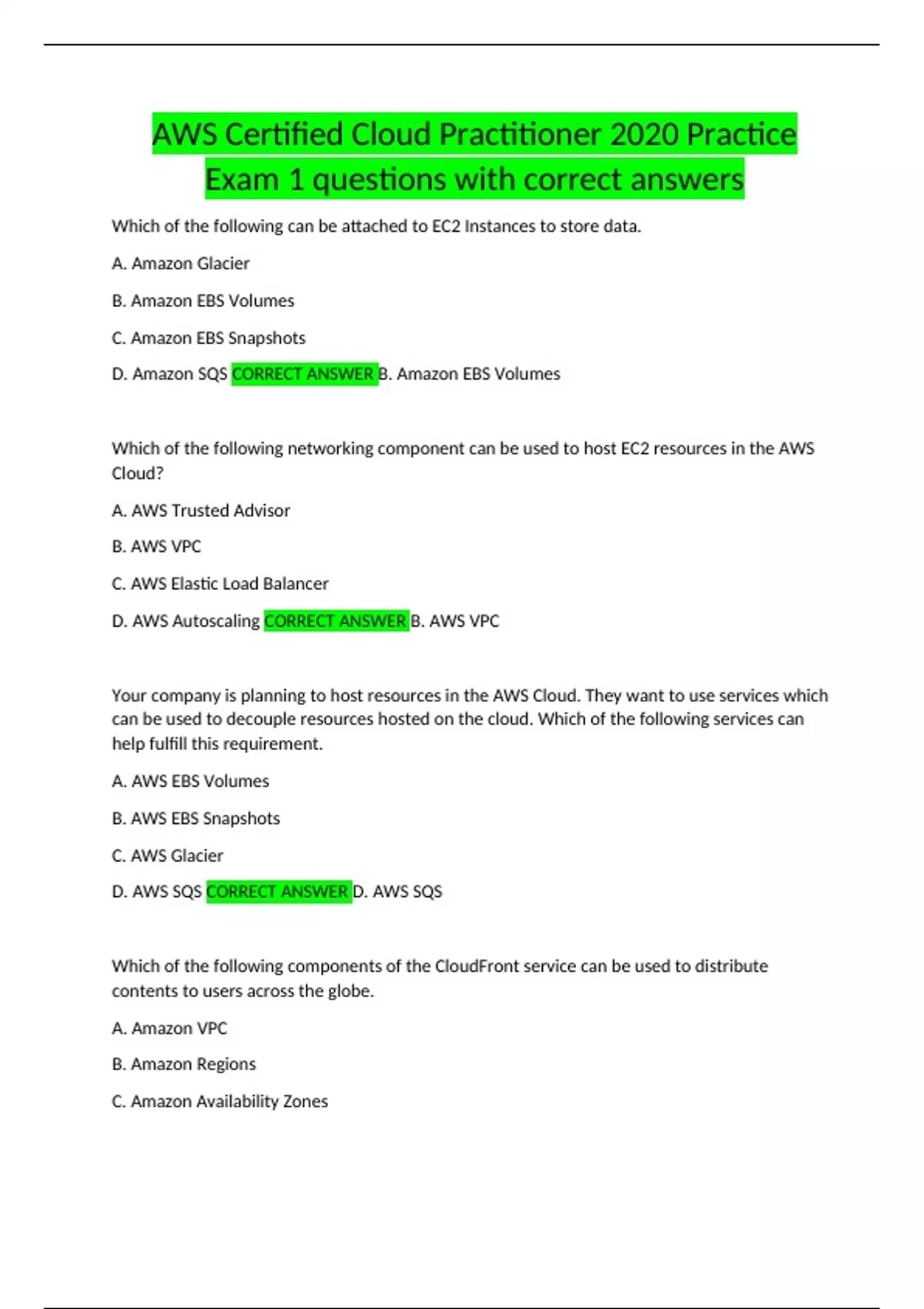 AWS Certified Cloud Practitioner 2020 Practice Exam 1 questions with correct answers

Which of the following can be attached to EC2 Instances to store data.

A. Amazon Glacier

B. Amazon EBS Volumes

C. Amazon EBS Snapshots

D. Amazon SQS CORRECT ANSWER B. Amazon EBS Volumes

Which of the following networking component can be used to host EC2 resources in the AWS Cloud?

A. AWS Trusted Advisor

B. AWS VPC

C. AWS Elastic Load Balancer

D. AWS Autoscaling CORRECT ANSWER B. AWS VPC

Your company is planning to host resources in the AWS Cloud. They want to use services which can be used to decouple resources hosted on the cloud. Which of the following services can help fulfill this requirement.

A. AWS EBS Volumes

B. AWS EBS Snapshots

C. AWS Glacier

D. AWS SQS CORRECT ANSWER D. AWS SQS

Which of the following components of the CloudFront service can be used to distribute contents to users across the globe.

A. Amazon VPC

B. Amazon Regions

C. Amazon Availability Zones